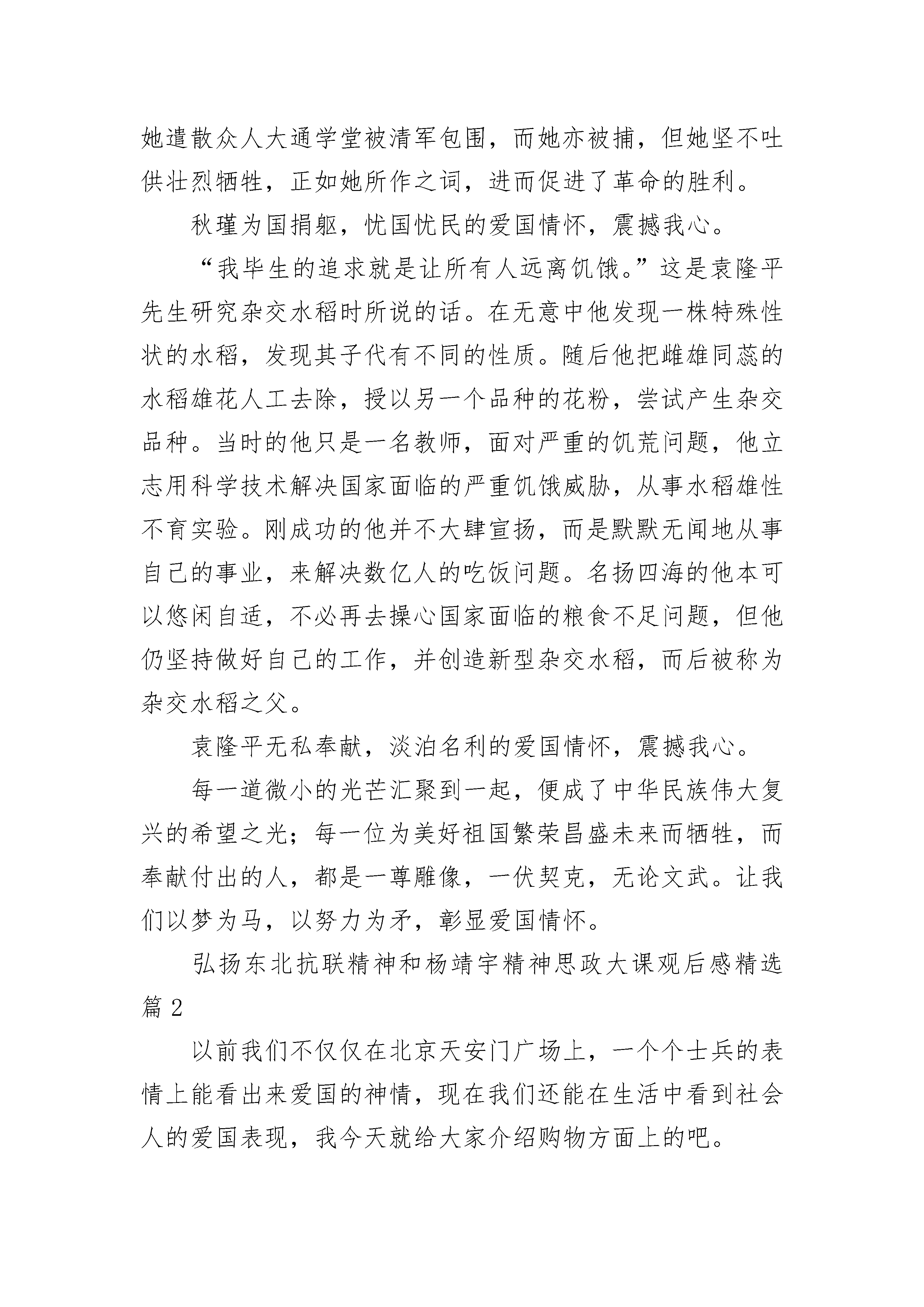 她遣散众人大通学堂被清军包围，而她亦被捕，但她坚不吐供壮烈牺牲，正如她所作之词，进而促进了革命的胜利。

秋瑾为国捐躯，忧国忧民的爱国情怀，震撼我心。

“我毕生的追求就是让所有人远离饥饿。”这是袁隆平先生研究杂交水稻时所说的话。在无意中他发现一株特殊性状的水稻，发现其子代有不同的性质。随后他把雌雄同蕊的水稻雄花人工去除，授以另一个品种的花粉，尝试产生杂交品种。当时的他只是一名教师，面对严重的饥荒问题，他立志用科学技术解决国家面临的严重饥饿威胁，从事水稻雄性不育实验。刚成功的他并不大肆宣扬，而是默默无闻地从事自己的事业，来解决数亿人的吃饭问题。名扬四海的他本可以悠闲自适，不必再去操心国家面临的粮食不足问题，但他仍坚持做好自己的工作，并创造新型杂交水稻，而后被称为杂交水稻之父。

袁隆平无私奉献，淡泊名利的爱国情怀，震撼我心。

每一道微小的光芒汇聚到一起，便成了中华民族伟大复兴的希望之光；每一位为美好祖国繁荣昌盛未来而牺牲，而奉献付出的人，都是一尊雕像，一伏契克，无论文武。让我们以梦为马，以努力为矛，彰显爱国情怀。

弘扬东北抗联精神和杨靖宇精神思政大课观后感精选篇 2

以前我们不仅仅在北京天安门广场上，一个个士兵的表情上能看出来爱国的神情，现在我们还能在生活中看到社会人的爱国表现，我今天就给大家介绍购物方面上的吧。